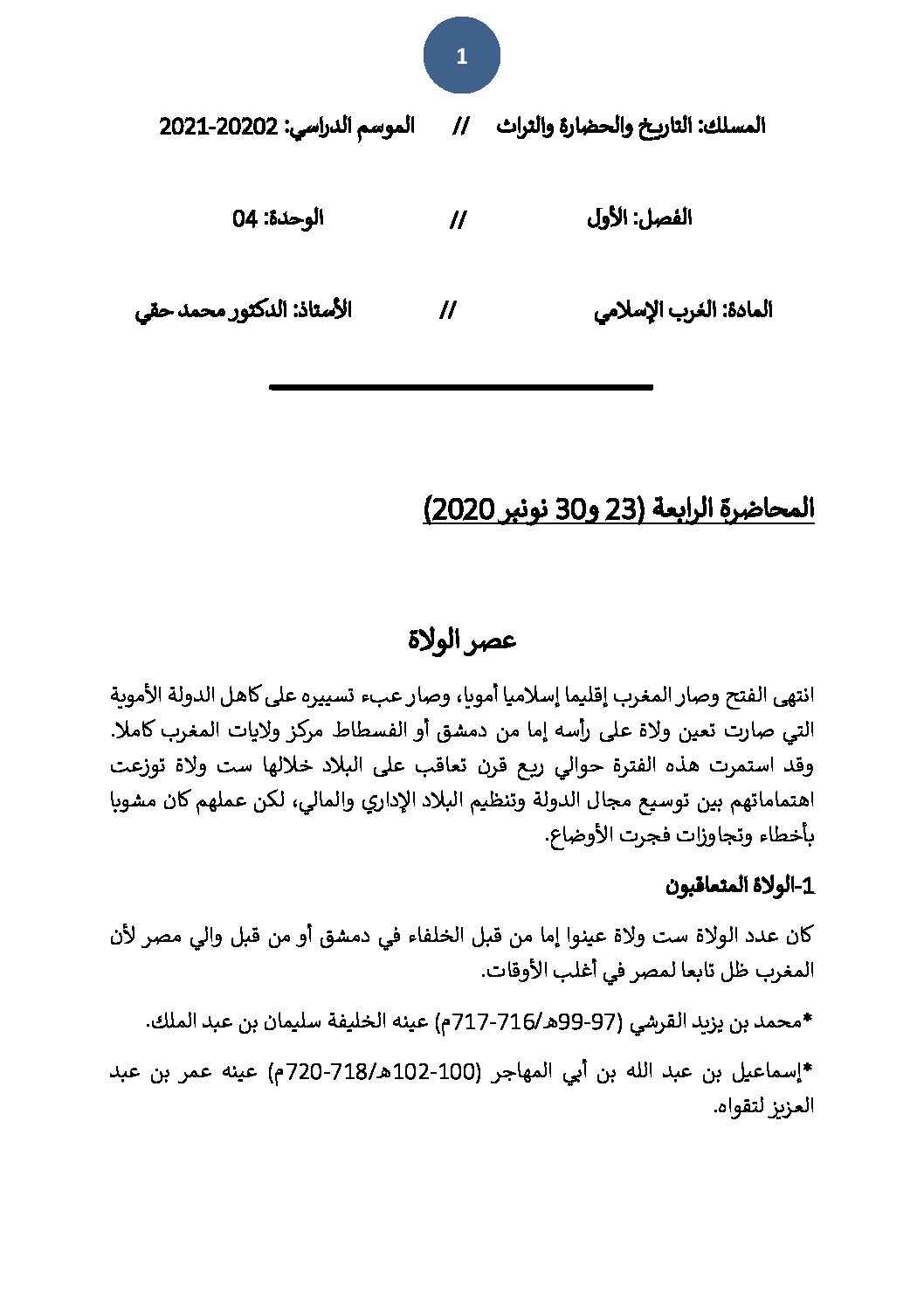 1

المسلك: التاريخ والحضارة والتراث // الموسم الدراسي: 20202-2021

الفصل: الأول // الوحدة: 04

المادة: الغرب الإسلامي // الأستاذ: الدكتور محمد حقي

المحاضرة الرابعة (23 و30 نونبر 2020)

عصر الولاة

انتهى الفتح وصار المغرب إقليما إسلاميا أمويا، وصار عبء تسييره على كاهل الدولة الأموية التي صارت تعين ولاة على رأسه إما من دمشق أو الفسطاط مركز ولايات المغرب كاملا. وقد استمرت هذه الفترة حوالي ربع قرن تعاقب على البلاد خلالها ست ولاة توزعت اهتماماتهم بين توسيع مجال الدولة وتنظيم البلاد الإداري والمالي، لكن عملهم كان مشوبا بأخطاء وتجاوزات فجرت الأوضاع.

1-الولاة المتعاقبون

كان عدد الولاة ست ولاة عينوا إما من قبل الخلفاء في دمشق أو من قبل والي مصر لأن المغرب ظل تابعا لمصر في أغلب الأوقات.

*محمد بن يزيد القرشي (97-99هـ/716-717م) عينه الخليفة سليمان بن عبد الملك.

*إسماعيل بن عبد الله بن أبي المهاجر (100-102هـ/718-720م) عينه عمر بن عبد العزيز لتقواه.